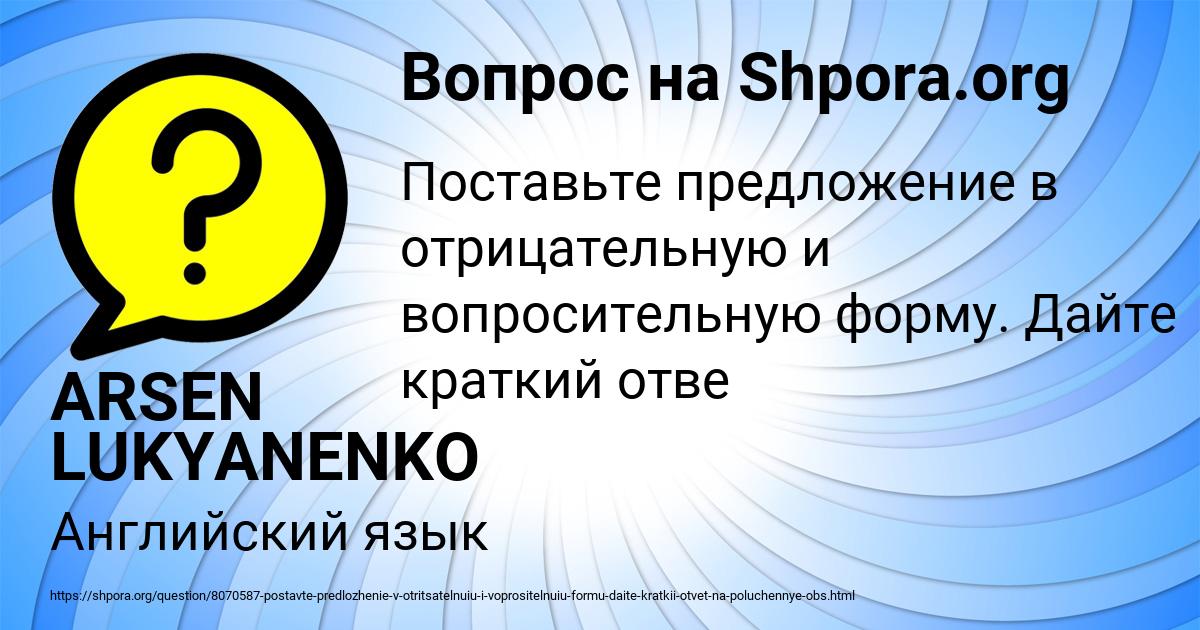 Вопрос на Shpora.org

Поставьте предложение в отрицательную и вопросительную форму. Дайте краткий отве

ARSEN LUKYANENKO

Английский язык

https://shpora.org/question/8070587-postavte-predlozhenie-v-otritsatelnuiu-i-voprositelnuiu-formu-daite-kratkii-otvet-na-poluchennye-obs.html